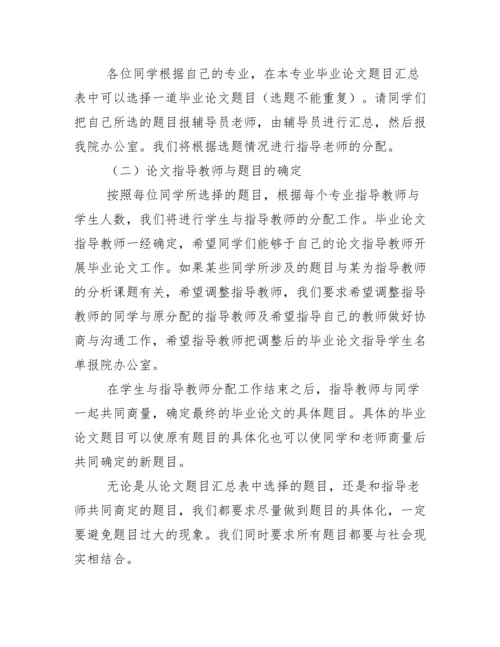 各位同学根据自己的专业，在本专业毕业论文题目汇总表中可以选择一道毕业论文题目（选题不能重复）。请同学们把自己所选的题目报辅导员老师，由辅导员进行汇总，然后报我院办公室。我们将根据选题情况进行指导老师的分配。

（二）论文指导教师与题目的确定

按照每位同学所选择的题目，根据每个专业指导教师与学生人数，我们将进行学生与指导教师的分配工作。毕业论文指导教师一经确定，希望同学们能够于自己的论文指导教师开展毕业论文工作。如果某些同学所涉及的题目与某为指导教师的分析课题有关，希望调整指导教师，我们要求希望调整指导教师的同学与原分配的指导教师及希望指导自己的教师做好协商与沟通工作，希望指导教师把调整后的毕业论文指导学生名单报院办公室。

在学生与指导教师分配工作结束之后，指导教师与同学一起共同商量，确定最终的毕业论文的具体题目。具体的毕业论文题目可以使原有题目的具体化也可以使同学和老师商量后共同确定的新题目。

无论是从论文题目汇总表中选择的题目，还是和指导老师共同商定的题目，我们都要求尽量做到题目的具体化，一定要避免题目过大的现象。我们同时要求所有题目都要与社会现实相结合。